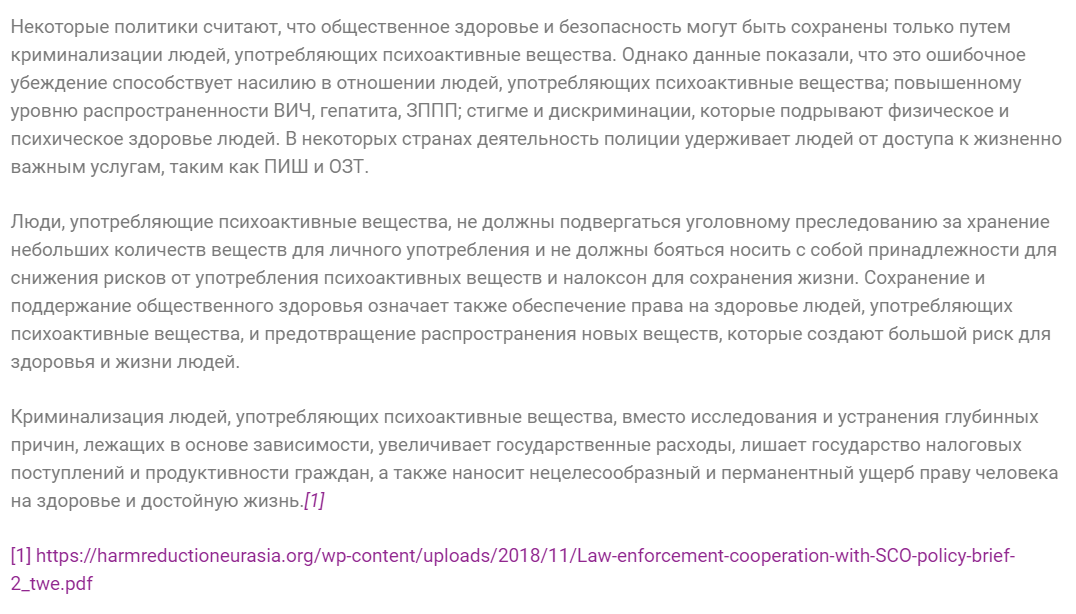 Некоторые политики считают, что общественное здоровье и безопасность могут быть сохранены только путем криминализации людей, употребляющих психоактивные вещества. Однако данные показали, что это ошибочное убеждение способствует насилию в отношении людей, употребляющих психоактивные вещества; повышенному уровню распространенности ВИЧ, гепатита, ЗППП; стигме и дискриминации, которые подрывают физическое и психическое здоровье людей. В некоторых странах деятельность полиции удерживает людей от доступа к жизненно важным услугам, таким как ПИШ и ОЗТ.

Люди, употребляющие психоактивные вещества, не должны подвергаться уголовному преследованию за хранение небольших количеств веществ для личного употребления и не должны бояться носить с собой принадлежности для снижения рисков от употребления психоактивных веществ и налоксон для сохранения жизни. Сохранение и поддержание общественного здоровья означает также обеспечение права на здоровье людей, употребляющих психоактивные вещества, и предотвращение распространения новых веществ, которые создают большой риск для здоровья и жизни людей.

Криминализация людей, употребляющих психоактивные вещества, вместо исследования и устранения глубинных причин, лежащих в основе зависимости, увеличивает государственные расходы, лишает государство налоговых поступлений и продуктивности граждан, а также наносит нецелесообразный и перманентный ущерб праву человека на здоровье и достойную жизнь.[1]

[1] https://harmreductioneurasia.org/wp-content/uploads/2018/11/Law-enforcement-cooperation-with-SCO-policy-brief-2_twe.pdf